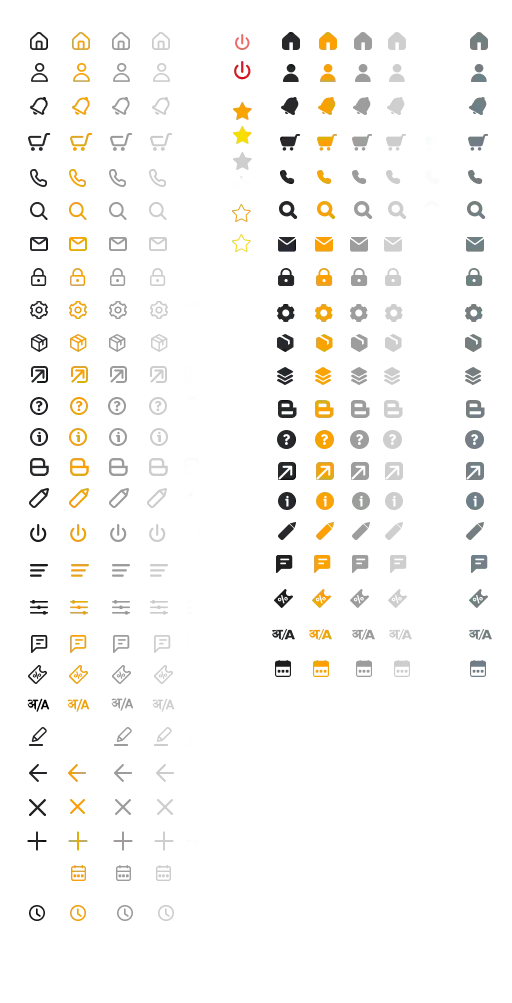 अ/A अ/A अ/A अ/A

अ/A अ/A अ/A अ/A अ/A